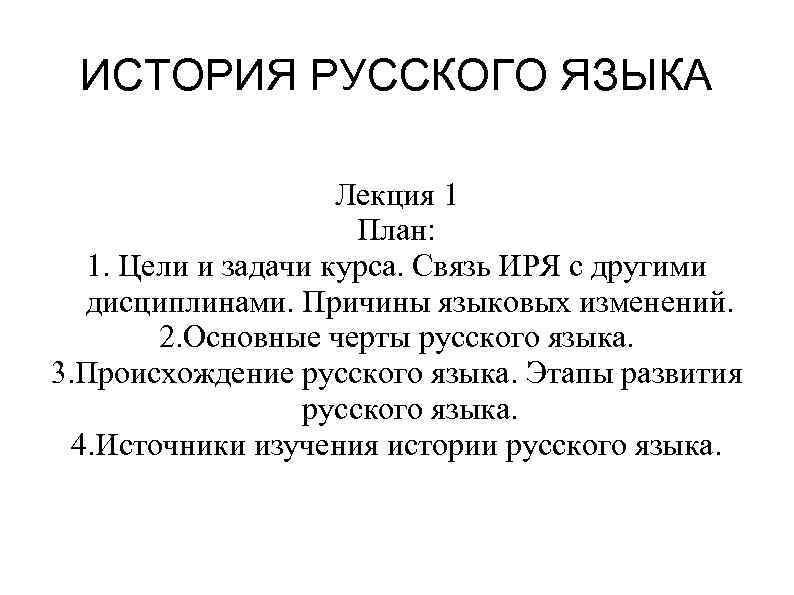 ИСТОРИЯ РУССКОГО ЯЗЫКА

Лекция 1
План:
1. Цели и задачи курса. Связь ИРЯ с другими дисциплинами. Причины языковых изменений.
2.Основные черты русского языка.
3.Происхождение русского языка. Этапы развития русского языка.
4.Источники изучения истории русского языка.